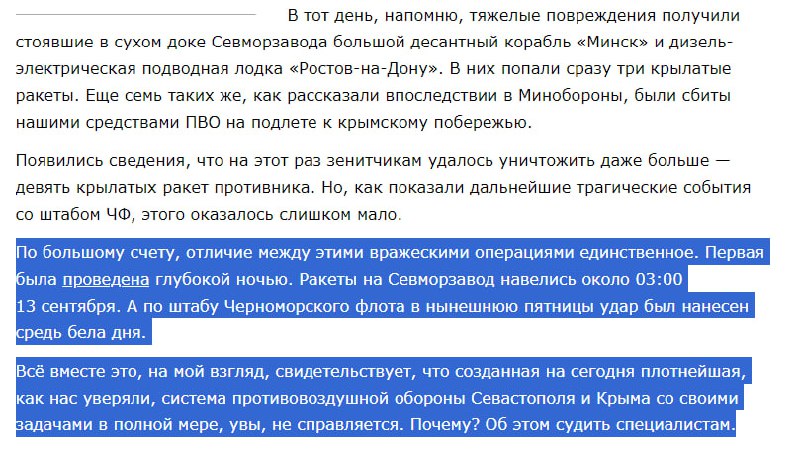 В тот день, напомню, тяжелые повреждения получили стоявшие в сухом доке Севморзавода большой десантный корабль «Минск» и дизель-электрическая подводная лодка «Ростов-на-Дону». В них попали сразу три крылатые ракеты. Еще семь таких же, как рассказали впоследствии в Минобороны, были сбиты нашими средствами ПВО на подлете к крымскому побережью.

Появились сведения, что на этот раз зенитчикам удалось уничтожить даже больше — девять крылатых ракет противника. Но, как показали дальнейшие трагические события со штабом ЧФ, этого оказалось слишком мало.

По большому счету, отличие между этими вражескими операциями единственное. Первая была проведена глубокой ночью. Ракеты на Севморзавод навелись около 03:00 13 сентября. А по штабу Черноморского флота в нынешнюю пятницы удар был нанесен средь бела дня.

Всё вместе это, на мой взгляд, свидетельствует, что созданная на сегодня плотнейшая, как нас уверяли, система противовоздушной обороны Севастополя и Крыма со своими задачами в полной мере, увы, не справляется. Почему? Об этом судить специалистам.